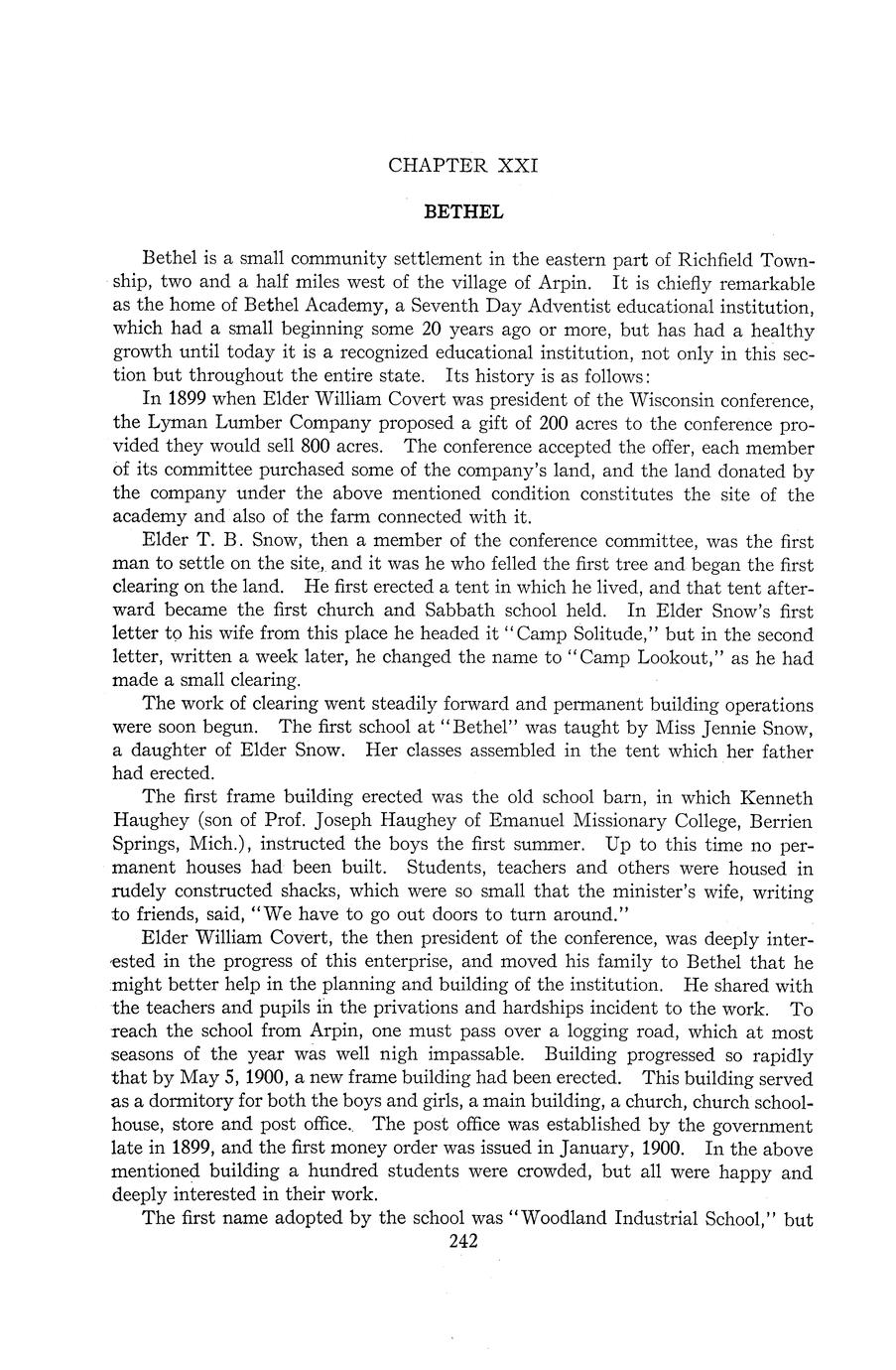 CHAPTER XXI

BETHEL

Bethel is a small community settlement in the eastern part of Richfield Township, two and a half miles west of the village of Arpin. It is chiefly remarkable as the home of Bethel Academy, a Seventh Day Adventist educational institution, which had a small beginning some 20 years ago or more, but has had a healthy growth until today it is a recognized educational institution, not only in this section but throughout the entire state. Its history is as follows:

In 1899 when Elder William Covert was president of the Wisconsin conference, the Lyman Lumber Company proposed a gift of 200 acres to the conference provided they would sell 800 acres. The conference accepted the offer, each member of its committee purchased some of the company's land, and the land donated by the company under the above mentioned condition constitutes the site of the academy and also of the farm connected with it.

Elder T. B. Snow, then a member of the conference committee, was the first man to settle on the site, and it was he who felled the first tree and began the first clearing on the land. He first erected a tent in which he lived, and that tent afterward became the first church and Sabbath school held. In Elder Snow's first letter to his wife from this place he headed it "Camp Solitude," but in the second letter, written a week later, he changed the name to "Camp Lookout," as he had made a small clearing.

The work of clearing went steadily forward and permanent building operations were soon begun. The first school at "Bethel" was taught by Miss Jennie Snow, a daughter of Elder Snow. Her classes assembled in the tent which her father had erected.

The first frame building erected was the old school barn, in which Kenneth Haughey (son of Prof. Joseph Haughey of Emanuel Missionary College, Berrien Springs, Mich.), instructed the boys the first summer. Up to this time no permanent houses had been built. Students, teachers and others were housed in rudely constructed shacks, which were so small that the minister's wife, writing to friends, said, "We have to go out doors to turn around."

Elder William Covert, the then president of the conference, was deeply interested in the progress of this enterprise, and moved his family to Bethel that he might better help in the planning and building of the institution. He shared with the teachers and pupils in the privations and hardships incident to the work. To reach the school from Arpin, one must pass over a logging road, which at most seasons of the year was well nigh impassable. Building progressed so rapidly that by May 5, 1900, a new frame building had been erected. This building served as a dormitory for both the boys and girls, a main building, a church, church schoolhouse, store and post office. The post office was established by the government late in 1899, and the first money order was issued in January, 1900. In the above mentioned building a hundred students were crowded, but all were happy and deeply interested in their work.

The first name adopted by the school was "Woodland Industrial School," but

242